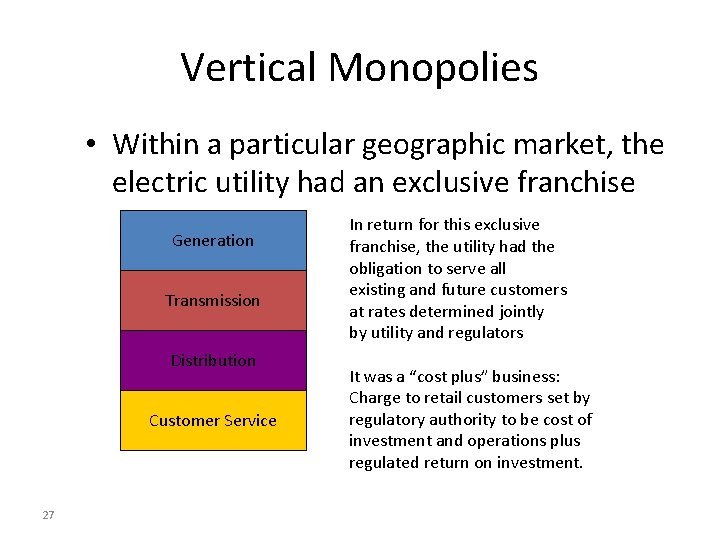 Vertical Monopolies

• Within a particular geographic market, the electric utility had an exclusive franchise

Generation

Transmission

Distribution

Customer Service

In return for this exclusive franchise, the utility had the obligation to serve all existing and future customers at rates determined jointly by utility and regulators

It was a “cost plus” business: Charge to retail customers set by regulatory authority to be cost of investment and operations plus regulated return on investment.

27